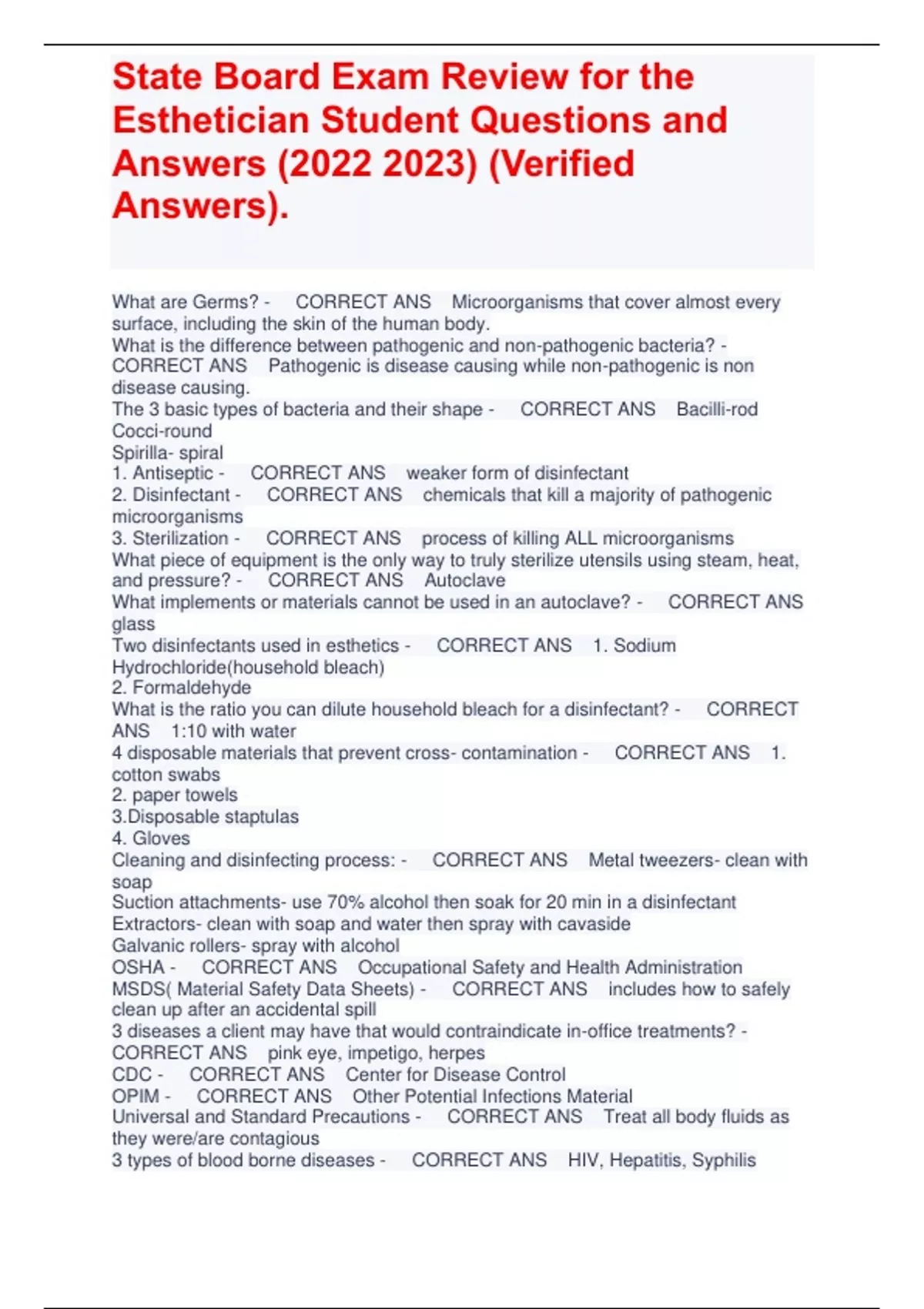 State Board Exam Review for the Esthetician Student Questions and Answers (2022 2023) (Verified Answers).

What are Germs? - CORRECT ANS Microorganisms that cover almost every surface, including the skin of the human body.
What is the difference between pathogenic and non-pathogenic bacteria? - CORRECT ANS Pathogenic is disease causing while non-pathogenic is non disease causing.
The 3 basic types of bacteria and their shape - CORRECT ANS Bacilli-rod
Cocci-round
Spirilla- spiral
1. Antiseptic - CORRECT ANS weaker form of disinfectant
2. Disinfectant - CORRECT ANS chemicals that kill a majority of pathogenic microorganisms
3. Sterilization - CORRECT ANS process of killing ALL microorganisms
What piece of equipment is the only way to truly sterilize utensils using steam, heat, and pressure? - CORRECT ANS Autoclave
What implements or materials cannot be used in an autoclave? - CORRECT ANS glass
Two disinfectants used in esthetics - CORRECT ANS 1. Sodium Hydrochloride(household bleach)
2. Formaldehyde
What is the ratio you can dilute household bleach for a disinfectant? - CORRECT ANS 1:10 with water
4 disposable materials that prevent cross- contamination - CORRECT ANS 1. cotton swabs
2. paper towels
3.Disposable staptulas
4. Gloves
Cleaning and disinfecting process: - CORRECT ANS Metal tweezers- clean with soap
Suction attachments- use 70% alcohol then soak for 20 min in a disinfectant
Extractors- clean with soap and water then spray with cavaside
Galvanic rollers- spray with alcohol
OSHA - CORRECT ANS Occupational Safety and Health Administration
MSDS( Material Safety Data Sheets) - CORRECT ANS includes how to safely clean up after an accidental spill
3 diseases a client may have that would contraindicate in-office treatments? - CORRECT ANS pink eye, impetigo, herpes
CDC - CORRECT ANS Center for Disease Control
OPIM - CORRECT ANS Other Potential Infections Material
Universal and Standard Precautions - CORRECT ANS Treat all body fluids as they were/are contagious
3 types of blood borne diseases - CORRECT ANS HIV, Hepatitis, Syphilis